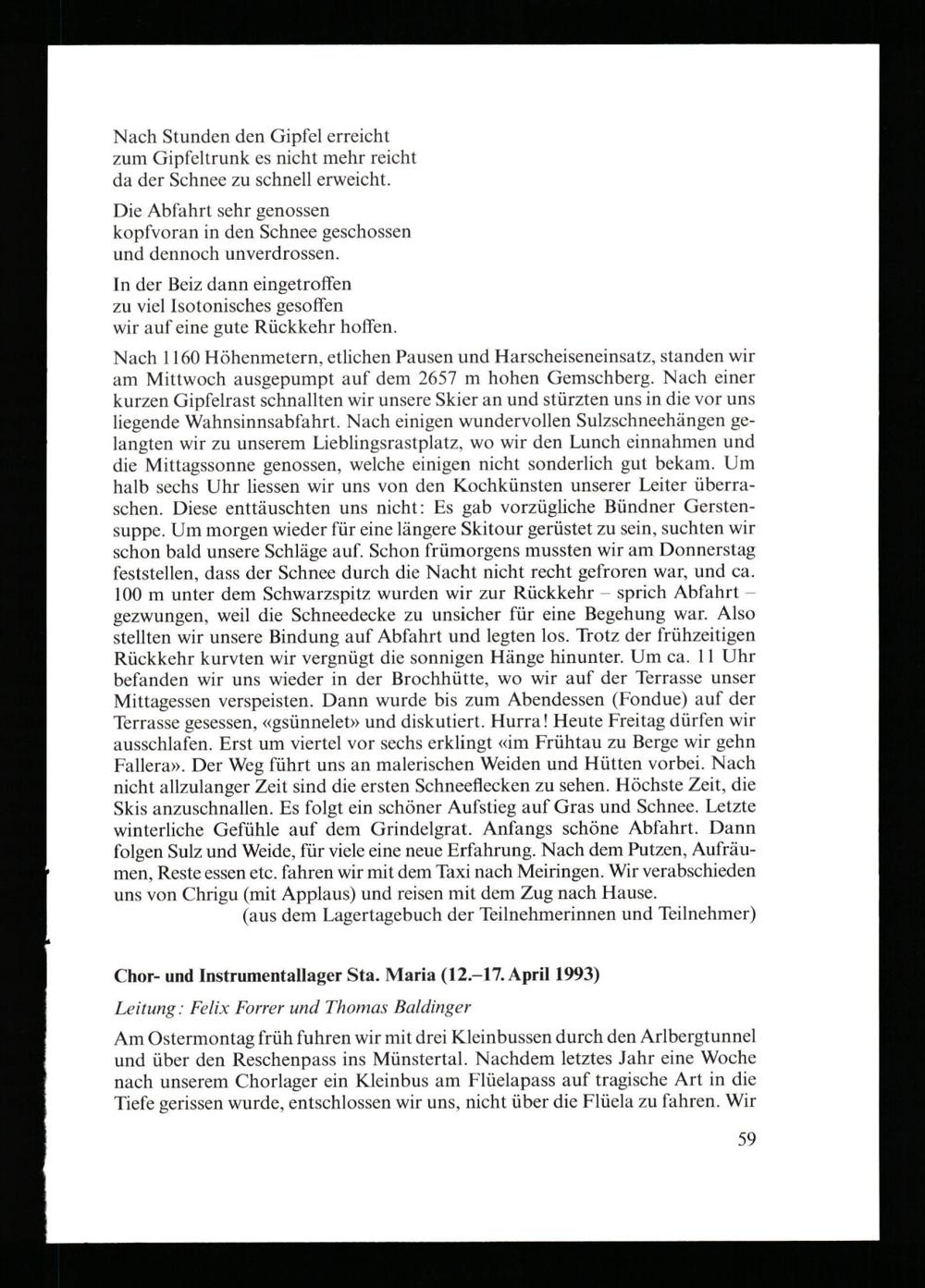 Nach Stunden den Gipfel erreicht
zum Gipfeltrunk es nicht mehr reicht
da der Schnee zu schnell erweicht.

Die Abfahrt sehr genossen
kopfvoran in den Schnee geschossen
und dennoch unverdrossen.

In der Beiz dann eingetroffen
zu viel Isotonisches gesoffen
wir auf eine gute Rückkehr hoffen.

Nach 1160 Höhenmetern, etlichen Pausen und Harscheiseneinsatz, standen wir am Mittwoch ausgepumpt auf dem 2657 m hohen Gemschberg. Nach einer kurzen Gipfelrast schnallten wir unsere Skier an und stürzten uns in die vor uns liegende Wahnsinnsabfahrt. Nach einigen wundervollen Sulzschneehängen gelangten wir zu unserem Lieblingsrastplatz, wo wir den Lunch einnahmen und die Mittagssonne genossen, welche einigen nicht sonderlich gut bekam. Um halb sechs Uhr liessen wir uns von den Kochkünsten unserer Leiter überraschen. Diese enttäuschten uns nicht: Es gab vorzügliche Bündner Gerstensuppe. Um morgen wieder für eine längere Skitour gerüstet zu sein, suchten wir schon bald unsere Schläge auf. Schon frümorgens mussten wir am Donnerstag feststellen, dass der Schnee durch die Nacht nicht recht gefroren war, und ca. 100 m unter dem Schwarzspitz wurden wir zur Rückkehr – sprich Abfahrt – gezwungen, weil die Schneedecke zu unsicher für eine Begehung war. Also stellten wir unsere Bindung auf Abfahrt und legten los. Trotz der frühzeitigen Rückkehr kurvten wir vergnügt die sonnigen Hänge hinunter. Um ca. 11 Uhr befanden wir uns wieder in der Brochhütte, wo wir auf der Terrasse unser Mittagessen verspeisten. Dann wurde bis zum Abendessen (Fondue) auf der Terrasse gesessen, «gsünnelet» und diskutiert. Hurra! Heute Freitag dürfen wir ausschlafen. Erst um viertel vor sechs erklingt «im Frühtau zu Berge wir gehn Fallera». Der Weg führt uns an malerischen Weiden und Hütten vorbei. Nach nicht allzulanger Zeit sind die ersten Schneeflecken zu sehen. Höchste Zeit, die Skis anzuschnallen. Es folgt ein schöner Aufstieg auf Gras und Schnee. Letzte winterliche Gefühle auf dem Grindelgrat. Anfangs schöne Abfahrt. Dann folgen Sulz und Weide, für viele eine neue Erfahrung. Nach dem Putzen, Aufräumen, Reste essen etc. fahren wir mit dem Taxi nach Meiringen. Wir verabschieden uns von Chrigu (mit Applaus) und reisen mit dem Zug nach Hause.
(aus dem Lagertagebuch der Teilnehmerinnen und Teilnehmer)

Chor- und Instrumentallager Sta. Maria (12.–17. April 1993)

Leitung: Felix Forrer und Thomas Baldinger

Am Ostermontag früh fuhren wir mit drei Kleinbussen durch den Arlbergtunnel und über den Reschenpass ins Münstertal. Nachdem letztes Jahr eine Woche nach unserem Chorlager ein Kleinbus am Flüelapass auf tragische Art in die Tiefe gerissen wurde, entschlossen wir uns, nicht über die Flüela zu fahren. Wir

59